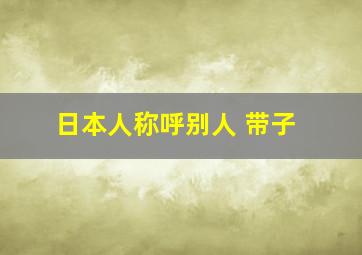 日本人称呼别人 带子